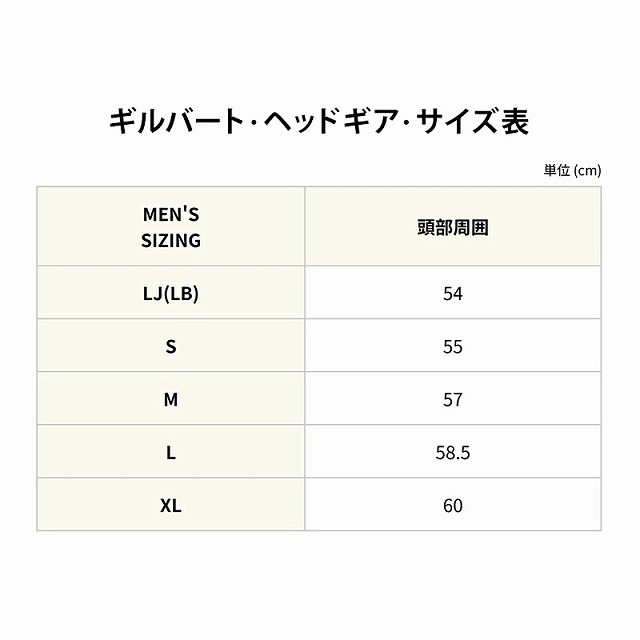 ギルバート・ヘッドギア・サイズ表

単位 (cm)

| MEN'S SIZING | 頭部周囲 |
|---|---|
| LJ(LB) | 54 |
| S | 55 |
| M | 57 |
| L | 58.5 |
| XL | 60 |